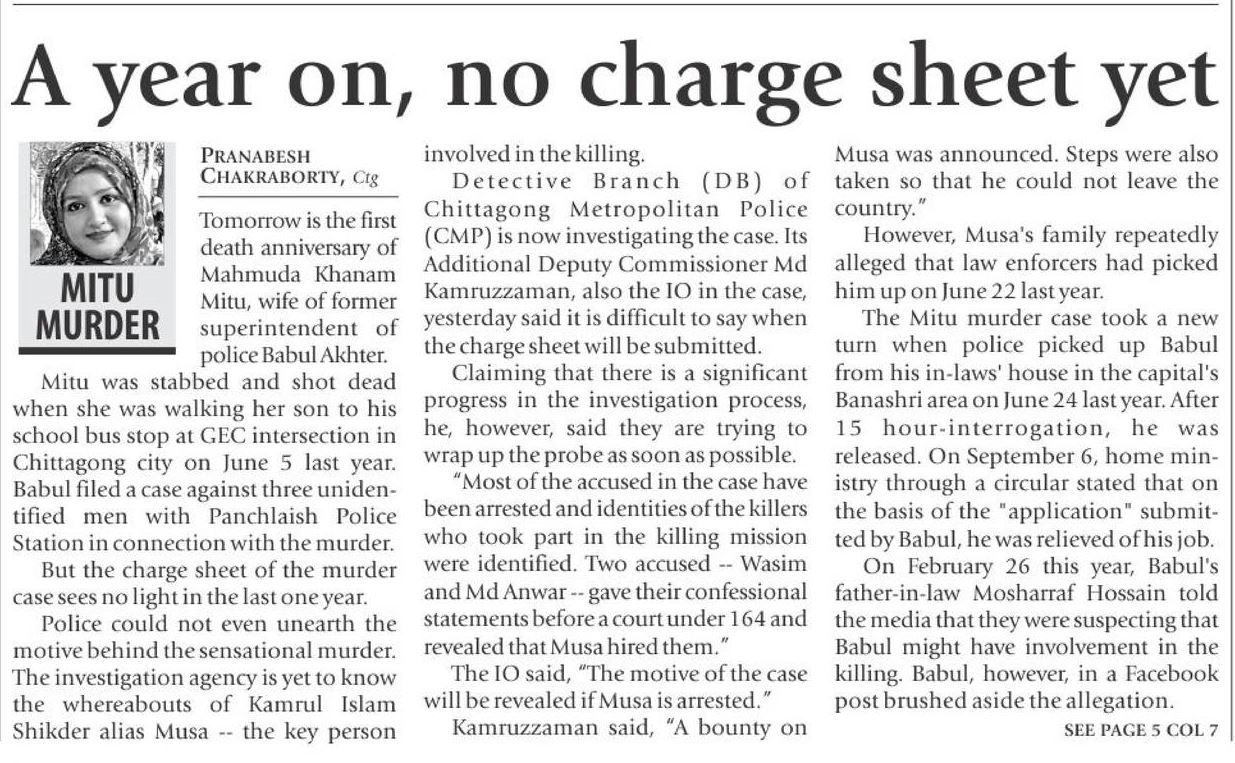 A year on, no charge sheet yet

MITU MURDER

PRANABESH CHAKRABORTY, Ctg

Tomorrow is the first death anniversary of Mahmuda Khanam Mitu, wife of former superintendent of police Babul Akhter.

Mitu was stabbed and shot dead when she was walking her son to his school bus stop at GEC intersection in Chittagong city on June 5 last year. Babul filed a case against three unidentified men with Panchlaish Police Station in connection with the murder.

But the charge sheet of the murder case sees no light in the last one year.

Police could not even unearth the motive behind the sensational murder. The investigation agency is yet to know the whereabouts of Kamrul Islam Shikder alias Musa -- the key person involved in the killing.

Detective Branch (DB) of Chittagong Metropolitan Police (CMP) is now investigating the case. Its Additional Deputy Commissioner Md Kamruzzaman, also the IO in the case, yesterday said it is difficult to say when the charge sheet will be submitted.

Claiming that there is a significant progress in the investigation process, he, however, said they are trying to wrap up the probe as soon as possible.

"Most of the accused in the case have been arrested and identities of the killers who took part in the killing mission were identified. Two accused -- Wasim and Md Anwar -- gave their confessional statements before a court under 164 and revealed that Musa hired them."

The IO said, "The motive of the case will be revealed if Musa is arrested."

Kamruzzaman said, "A bounty on Musa was announced. Steps were also taken so that he could not leave the country."

However, Musa's family repeatedly alleged that law enforcers had picked him up on June 22 last year.

The Mitu murder case took a new turn when police picked up Babul from his in-laws' house in the capital's Banashri area on June 24 last year. After 15 hour-interrogation, he was released. On September 6, home ministry through a circular stated that on the basis of the "application" submitted by Babul, he was relieved of his job.

On February 26 this year, Babul's father-in-law Mosharraf Hossain told the media that they were suspecting that Babul might have involvement in the killing. Babul, however, in a Facebook post brushed aside the allegation.

SEE PAGE 5 COL 7